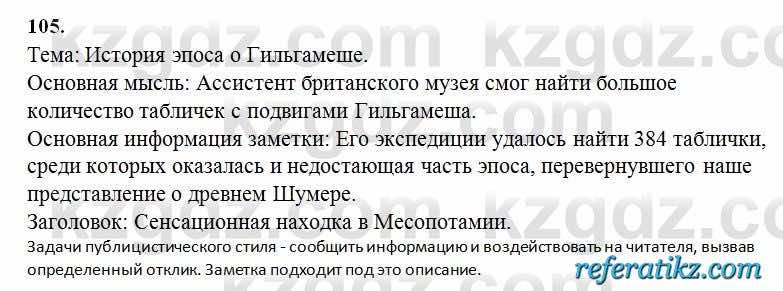 105.
Тема: История эпоса о Гильгамеше.
Основная мысль: Ассистент британского музея смог найти большое количество табличек с подвигами Гильгамеша.
Основная информация заметки: Его экспедиции удалось найти 384 таблички, среди которых оказалась и недостающая часть эпоса, перевернувшего наше представление о древнем Шумере.
Заголовок: Сенсационная находка в Месопотамии.
Задачи публицистического стиля - сообщить информацию и воздействовать на читателя, вызвав определенный отклик. Заметка подходит под это описание.

kzgdz.com kzgdz.com kzgdz.com kzgdz.com kzgdz.com kzgdz.com
referatikz.com